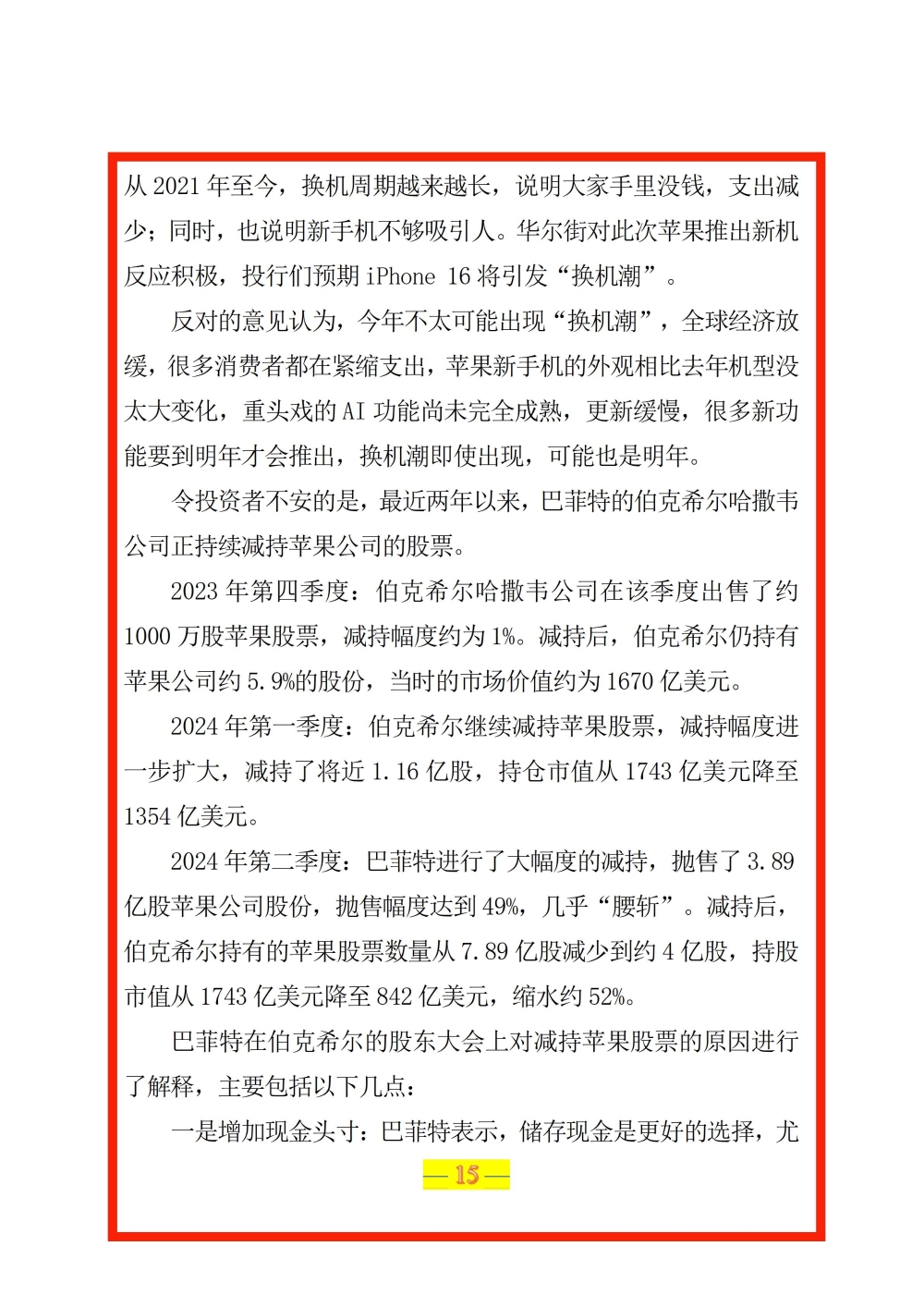 从 2021 年至今，换机周期越来越长，说明大家手里没钱，支出减少；同时，也说明新手机不够吸引人。华尔街对此次苹果推出新机反应积极，投行们预期 iPhone 16 将引发“换机潮”。

反对的意见认为，今年不太可能出现“换机潮”，全球经济放缓，很多消费者都在紧缩支出，苹果新手机的外观相比去年机型没太大变化，重头戏的 AI 功能尚未完全成熟，更新缓慢，很多新功能要到明年才会推出，换机潮即使出现，可能也是明年。

令投资者不安的是，最近两年以来，巴菲特的伯克希尔哈撒韦公司正持续减持苹果公司的股票。

2023 年第四季度：伯克希尔哈撒韦公司在该季度出售了约 1000 万股苹果股票，减持幅度约为 1%。减持后，伯克希尔仍持有苹果公司约 5.9%的股份，当时的市场价值约为 1670 亿美元。

2024 年第一季度：伯克希尔继续减持苹果股票，减持幅度进一步扩大，减持了将近 1.16 亿股，持仓市值从 1743 亿美元降至 1354 亿美元。

2024 年第二季度：巴菲特进行了大幅度的减持，抛售了 3.89 亿股苹果公司股份，抛售幅度达到 49%，几乎“腰斩”。减持后，伯克希尔持有的苹果股票数量从 7.89 亿股减少到约 4 亿股，持股市值从 1743 亿美元降至 842 亿美元，缩水约 52%。

巴菲特在伯克希尔的股东大会上对减持苹果股票的原因进行了解释，主要包括以下几点：

一是增加现金头寸：巴菲特表示，储存现金是更好的选择，尤

— 15 —